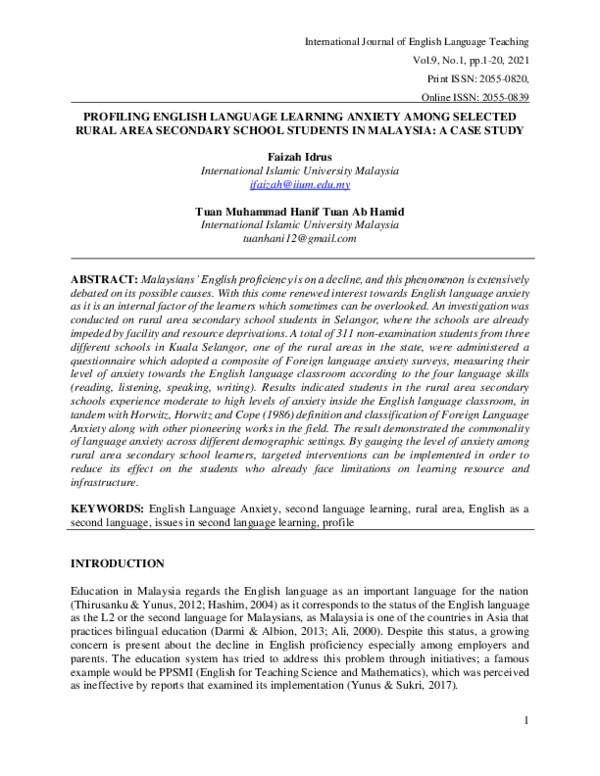 International Journal of English Language Teaching

Vol.9, No.1, pp.1-20, 2021

Print ISSN: 2055-0820,

Online ISSN: 2055-0839

PROFILING ENGLISH LANGUAGE LEARNING ANXIETY AMONG SELECTED RURAL AREA SECONDARY SCHOOL STUDENTS IN MALAYSIA: A CASE STUDY

Faizah Idrus
International Islamic University Malaysia
ifaizah@iium.edu.my

Tuan Muhammad Hanif Tuan Ab Hamid
International Islamic University Malaysia
tuanhani12@gmail.com

ABSTRACT: Malaysians' English proficiency is on a decline, and this phenomenon is extensively debated on its possible causes. With this come renewed interest towards English language anxiety as it is an internal factor of the learners which sometimes can be overlooked. An investigation was conducted on rural area secondary school students in Selangor, where the schools are already impeded by facility and resource deprivations. A total of 311 non-examination students from three different schools in Kuala Selangor, one of the rural areas in the state, were administered a questionnaire which adopted a composite of Foreign language anxiety surveys, measuring their level of anxiety towards the English language classroom according to the four language skills (reading, listening, speaking, writing). Results indicated students in the rural area secondary schools experience moderate to high levels of anxiety inside the English language classroom, in tandem with Horwitz, Horwitz and Cope (1986) definition and classification of Foreign Language Anxiety along with other pioneering works in the field. The result demonstrated the commonality of language anxiety across different demographic settings. By gauging the level of anxiety among rural area secondary school learners, targeted interventions can be implemented in order to reduce its effect on the students who already face limitations on learning resource and infrastructure.

KEYWORDS: English Language Anxiety, second language learning, rural area, English as a second language, issues in second language learning, profile

INTRODUCTION

Education in Malaysia regards the English language as an important language for the nation (Thirusanku & Yunus, 2012; Hashim, 2004) as it corresponds to the status of the English language as the L2 or the second language for Malaysians, as Malaysia is one of the countries in Asia that practices bilingual education (Darmi & Albion, 2013; Ali, 2000). Despite this status, a growing concern is present about the decline in English proficiency especially among employers and parents. The education system has tried to address this problem through initiatives; a famous example would be PPSMI (English for Teaching Science and Mathematics), which was perceived as ineffective by reports that examined its implementation (Yunus & Sukri, 2017).

1